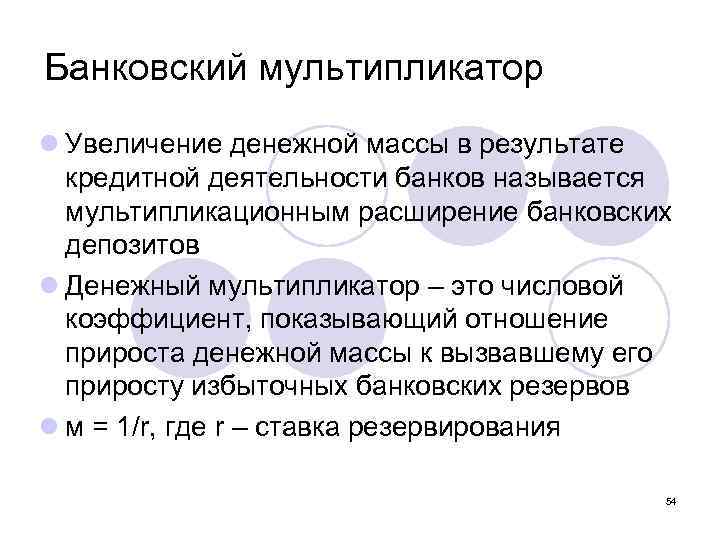 Банковский мультипликатор

• Увеличение денежной массы в результате кредитной деятельности банков называется мультипликационным расширение банковских депозитов

• Денежный мультипликатор – это числовой коэффициент, показывающий отношение прироста денежной массы к вызвавшему его приросту избыточных банковских резервов

• м = 1/r, где r – ставка резервирования

54